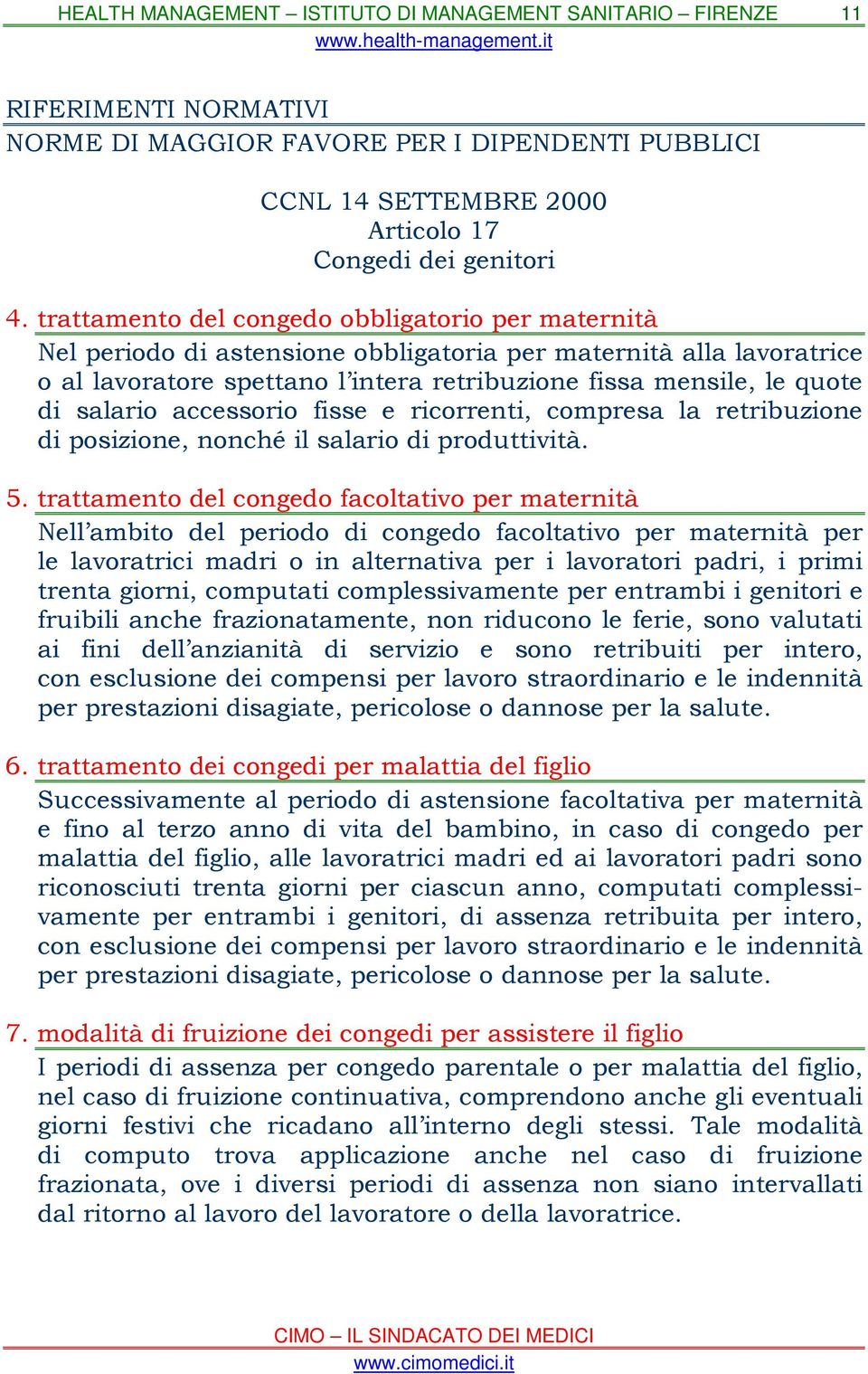 HEALTH MANAGEMENT – ISTITUTO DI MANAGEMENT SANITARIO – FIRENZE 11
www.health-management.it

RIFERIMENTI NORMATIVI
NORME DI MAGGIOR FAVORE PER I DIPENDENTI PUBBLICI

CCNL 14 SETTEMBRE 2000
Articolo 17
Congedi dei genitori

4. trattamento del congedo obbligatorio per maternità
Nel periodo di astensione obbligatoria per maternità alla lavoratrice o al lavoratore spettano l'intera retribuzione fissa mensile, le quote di salario accessorio fisse e ricorrenti, compresa la retribuzione di posizione, nonché il salario di produttività.

5. trattamento del congedo facoltativo per maternità
Nell'ambito del periodo di congedo facoltativo per maternità per le lavoratrici madri o in alternativa per i lavoratori padri, i primi trenta giorni, computati complessivamente per entrambi i genitori e fruibili anche frazionatamente, non riducono le ferie, sono valutati ai fini dell'anzianità di servizio e sono retribuiti per intero, con esclusione dei compensi per lavoro straordinario e le indennità per prestazioni disagiate, pericolose o dannose per la salute.

6. trattamento dei congedi per malattia del figlio
Successivamente al periodo di astensione facoltativa per maternità e fino al terzo anno di vita del bambino, in caso di congedo per malattia del figlio, alle lavoratrici madri ed ai lavoratori padri sono riconosciuti trenta giorni per ciascun anno, computati complessivamente per entrambi i genitori, di assenza retribuita per intero, con esclusione dei compensi per lavoro straordinario e le indennità per prestazioni disagiate, pericolose o dannose per la salute.

7. modalità di fruizione dei congedi per assistere il figlio
I periodi di assenza per congedo parentale o per malattia del figlio, nel caso di fruizione continuativa, comprendono anche gli eventuali giorni festivi che ricadano all'interno degli stessi. Tale modalità di computo trova applicazione anche nel caso di fruizione frazionata, ove i diversi periodi di assenza non siano intervallati dal ritorno al lavoro del lavoratore o della lavoratrice.

CIMO – IL SINDACATO DEI MEDICI
www.cimomedici.it